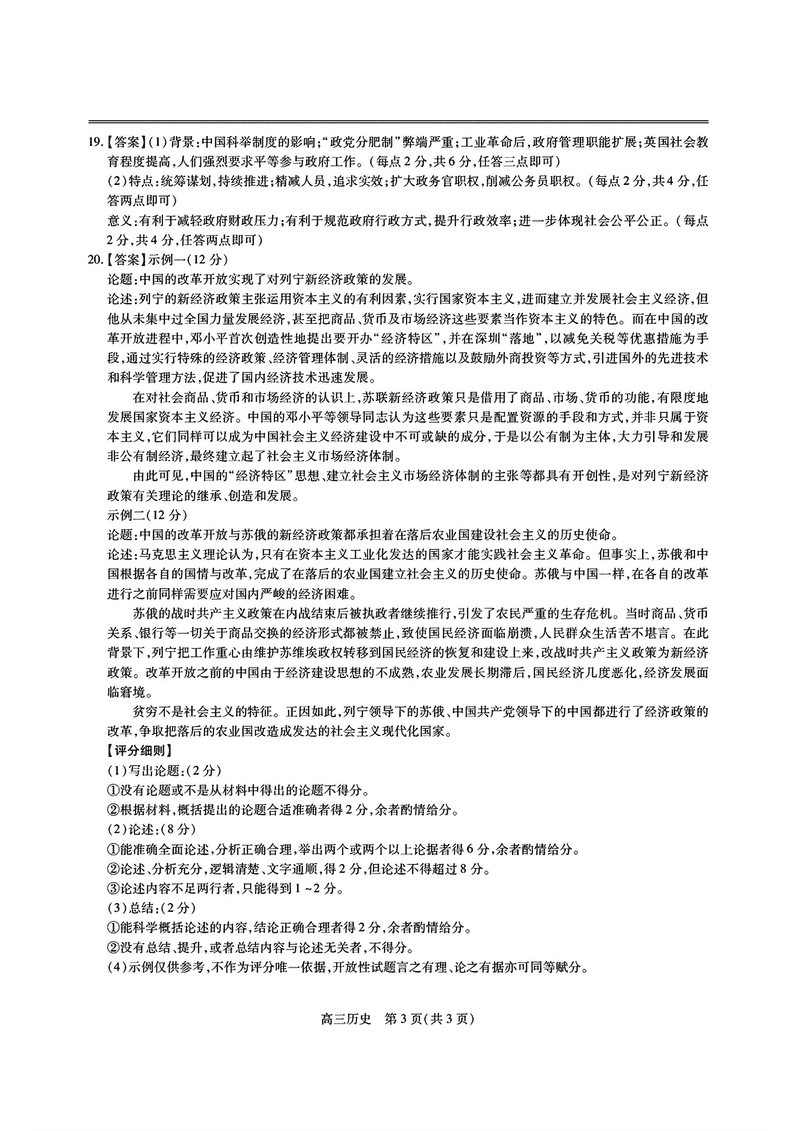 19.【答案】(1)背景:中国科举制度的影响;“政党分肥制”弊端严重;工业革命后,政府管理职能扩展;英国社会教育程度提高,人们强烈要求平等参与政府工作。(每点2分,共6分,任答三点即可)

(2)特点:统筹谋划,持续推进;精减人员,追求实效;扩大政务官职权,削减公务员职权。(每点2分,共4分,任答两点即可)

意义:有利于减轻政府财政压力;有利于规范政府行政方式,提升行政效率;进一步体现社会公平公正。(每点2分,共4分,任答两点即可)

20.【答案】示例一(12分)

论题:中国的改革开放实现了对列宁新经济政策的发展。

论述:列宁的新经济政策主张运用资本主义的有利因素,实行国家资本主义,进而建立并发展社会主义经济,但他从未集中过全国力量发展经济,甚至把商品、货币及市场经济这些要素当作资本主义的特色。而在中国的改革开放进程中,邓小平首次创造性地提出要开办“经济特区”,并在深圳“落地”,以减免关税等优惠措施为手段,通过实行特殊的经济政策、经济管理体制、灵活的经济措施以及鼓励外商投资等方式,引进国外的先进技术和科学管理方法,促进了国内经济技术迅速发展。

在对社会商品、货币和市场经济的认识上,苏联新经济政策只是借用了商品、市场、货币的功能,有限度地发展国家资本主义经济。中国的邓小平等领导同志认为这些要素只是配置资源的手段和方式,并非只属于资本主义,它们同样可以成为中国社会主义经济建设中不可或缺的成分,于是以公有制为主体,大力引导和发展非公有制经济,最终建立起了社会主义市场经济体制。

由此可见,中国的“经济特区”思想、建立社会主义市场经济体制的主张等都具有开创性,是对列宁新经济政策有关理论的继承、创造和发展。

示例二(12分)

论题:中国的改革开放与苏俄的新经济政策都承担着在落后农业国建设社会主义的历史使命。

论述:马克思主义理论认为,只有在资本主义工业化发达的国家才能实践社会主义革命。但事实上,苏俄和中国根据各自的国情与改革,完成了在落后的农业国建立社会主义的历史使命。苏俄与中国一样,在各自的改革进行之前同样需要应对国内严峻的经济困难。

苏俄的战时共产主义政策在内战结束后被执政者继续推行,引发了农民严重的生存危机。当时商品、货币关系、银行等一切关于商品交换的经济形式都被禁止,致使国民经济面临崩溃,人民群众生活苦不堪言。在此背景下,列宁把工作重心由维护苏维埃政权转移到国民经济的恢复和建设上来,改战时共产主义政策为新经济政策。改革开放之前的中国由于经济建设思想的不成熟,农业发展长期滞后,国民经济几度恶化,经济发展面临窘境。

贫穷不是社会主义的特征。正因如此,列宁领导下的苏俄、中国共产党领导下的中国都进行了经济政策的改革,争取把落后的农业国改造成发达的社会主义现代化国家。

【评分细则】

(1)写出论题:(2分)

①没有论题或不是从材料中得出的论题不得分。

②根据材料,概括提出的论题合适准确者得2分,余者酌情给分。

(2)论述:(8分)

①能准确全面论述,分析正确合理,举出两个或两个以上论据者得6分,余者酌情给分。

②论述、分析充分,逻辑清楚、文字通顺,得2分,但论述不得超过8分。

③论述内容不足两行者,只能得到1~2分。

(3)总结:(2分)

①能科学概括论述的内容,结论正确合理者得2分,余者酌情给分。

②没有总结、提升,或者总结内容与论述无关者,不得分。

(4)示例仅供参考,不作为评分唯一依据,开放性试题言之有理、论之有据亦可同等赋分。

高三历史 第3页(共3页)